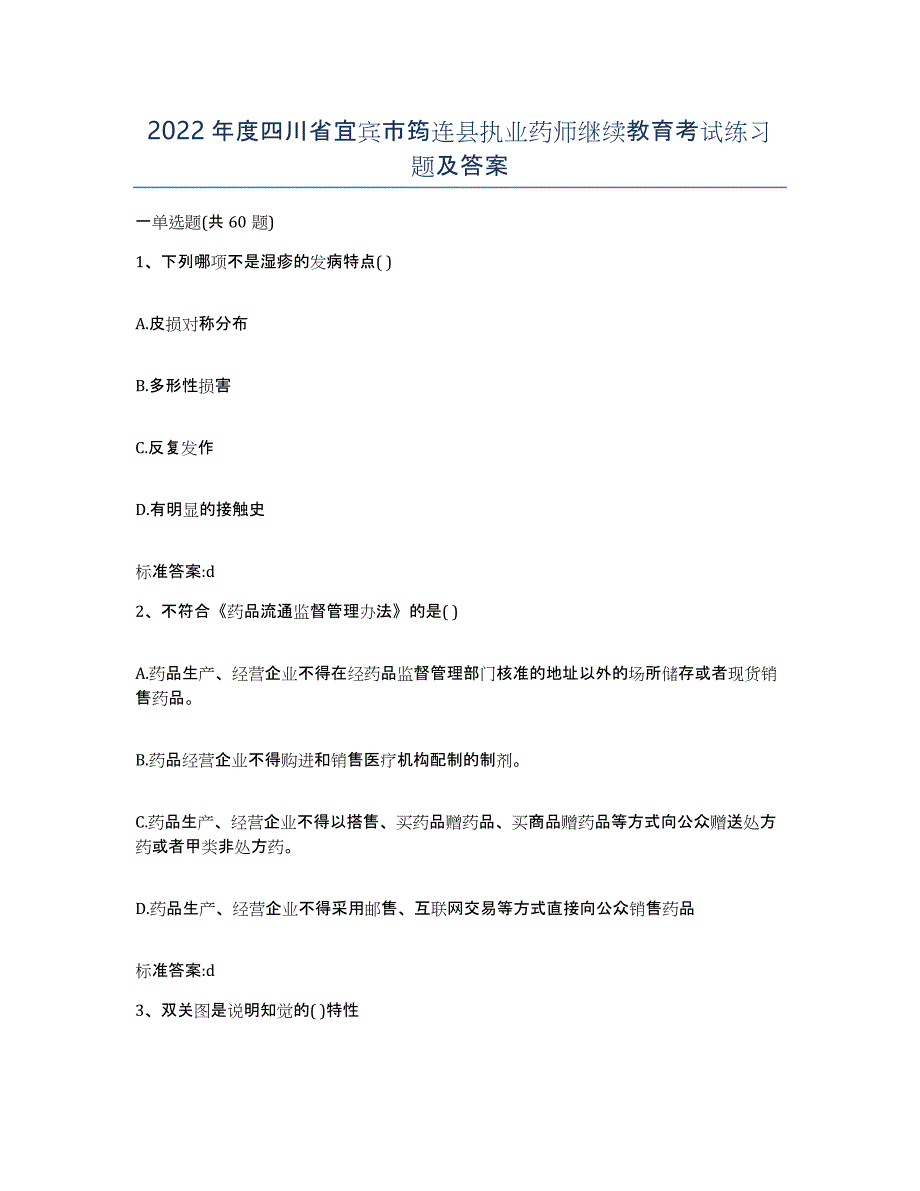 2022年度四川省宜宾市筠连县执业药师继续教育考试练习题及答案

一单选题(共60题)

1、下列哪项不是湿疹的发病特点( )

A.皮损对称分布

B.多形性损害

C.反复发作

D.有明显的接触史

标准答案:d

2、不符合《药品流通监督管理办法》的是( )

A.药品生产、经营企业不得在经药品监督管理部门核准的地址以外的场所储存或者现货销售药品。

B.药品经营企业不得购进和销售医疗机构配制的制剂。

C.药品生产、经营企业不得以搭售、买药品赠药品、买商品赠药品等方式向公众赠送处方药或者甲类非处方药。

D.药品生产、经营企业不得采用邮售、互联网交易等方式直接向公众销售药品

标准答案:d

3、双关图是说明知觉的( )特性